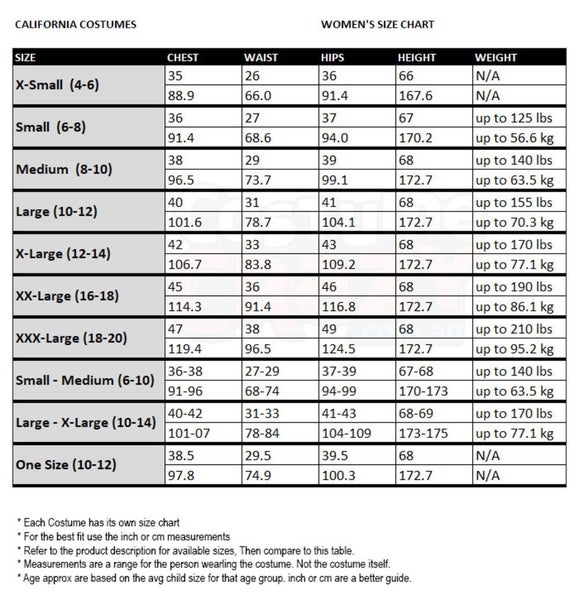 CALIFORNIA COSTUMES

WOMEN'S SIZE CHART

| SIZE | CHEST | WAIST | HIPS | HEIGHT | WEIGHT |
|---|---|---|---|---|---|
| X-Small (4-6) | 35 | 26 | 36 | 66 | N/A |
| | 88.9 | 66.0 | 91.4 | 167.6 | N/A |
| Small (6-8) | 36 | 27 | 37 | 67 | up to 125 lbs |
| | 91.4 | 68.6 | 94.0 | 170.2 | up to 56.6 kg |
| Medium (8-10) | 38 | 29 | 39 | 68 | up to 140 lbs |
| | 96.5 | 73.7 | 99.1 | 172.7 | up to 63.5 kg |
| Large (10-12) | 40 | 31 | 41 | 68 | up to 155 lbs |
| | 101.6 | 78.7 | 104.1 | 172.7 | up to 70.3 kg |
| X-Large (12-14) | 42 | 33 | 43 | 68 | up to 170 lbs |
| | 106.7 | 83.8 | 109.2 | 172.7 | up to 77.1 kg |
| XX-Large (16-18) | 45 | 36 | 46 | 68 | up to 190 lbs |
| | 114.3 | 91.4 | 116.8 | 172.7 | up to 86.1 kg |
| XXX-Large (18-20) | 47 | 38 | 49 | 68 | up to 210 lbs |
| | 119.4 | 96.5 | 124.5 | 172.7 | up to 95.2 kg |
| Small - Medium (6-10) | 36-38 | 27-29 | 37-39 | 67-68 | up to 140 lbs |
| | 91-96 | 68-74 | 94-99 | 170-173 | up to 63.5 kg |
| Large - X-Large (10-14) | 40-42 | 31-33 | 41-43 | 68-69 | up to 170 lbs |
| | 101-07 | 78-84 | 104-109 | 173-175 | up to 77.1 kg |
| One Size (10-12) | 38.5 | 29.5 | 39.5 | 68 | N/A |
| | 97.8 | 74.9 | 100.3 | 172.7 | N/A |

* Each Costume has its own size chart
* For the best fit use the inch or cm measurements
* Refer to the product description for available sizes, Then compare to this table.
* Measurements are a range for the person wearling the costume. Not the costume itself.
* Age approx are based on the avg child size for that age group. inch or cm are a better guide.